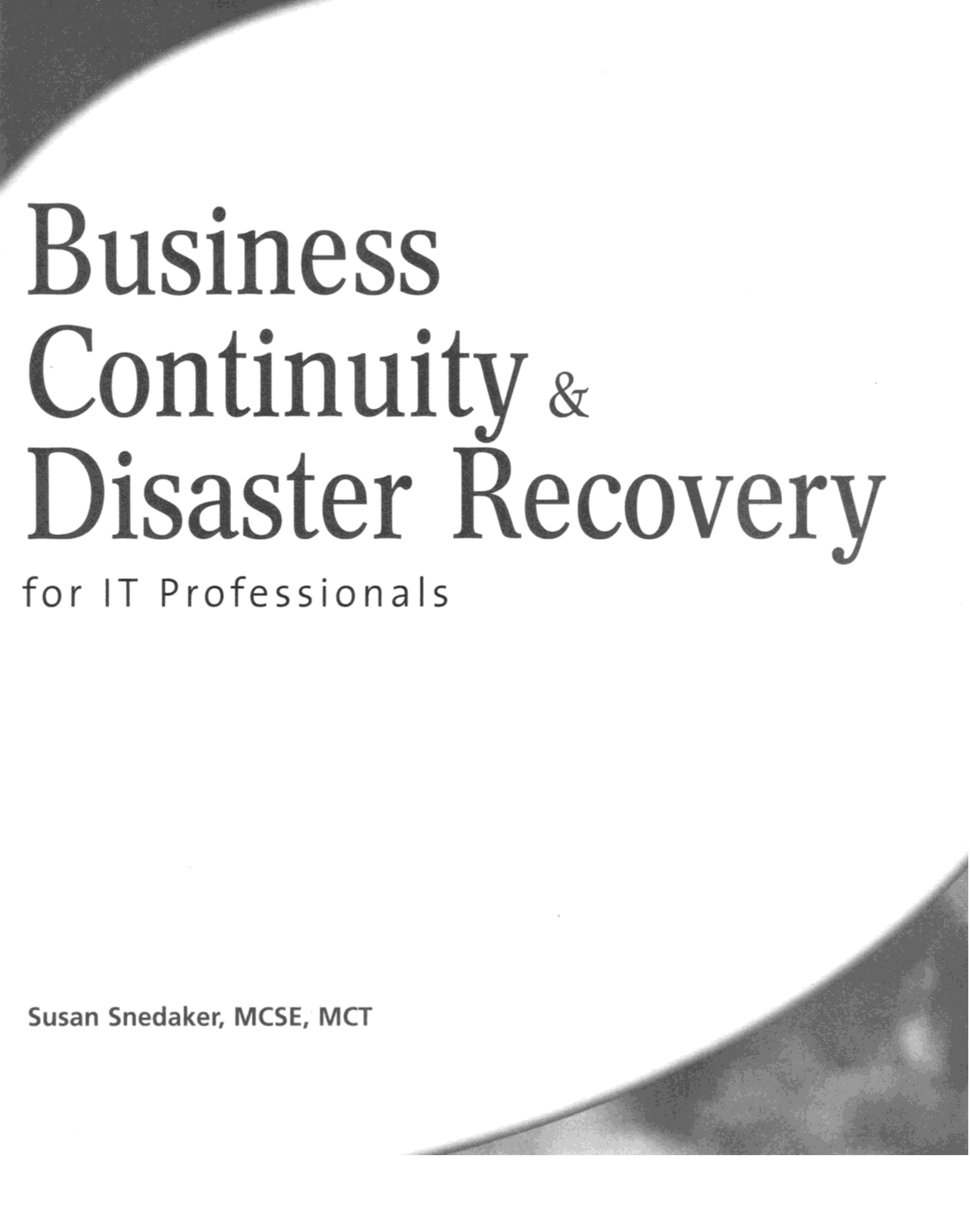 Business
Continuity &
Disaster Recovery
for IT Professionals

Susan Snedaker, MCSE, MCT